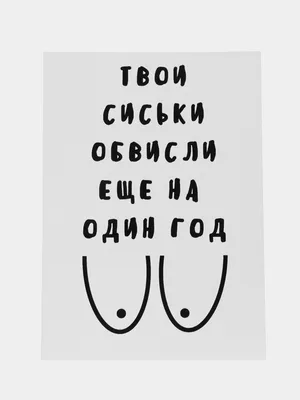 ТВОИ СИСЬКИ ОБВИСЛИ ЕЩЕ НА ОДИН ГОД